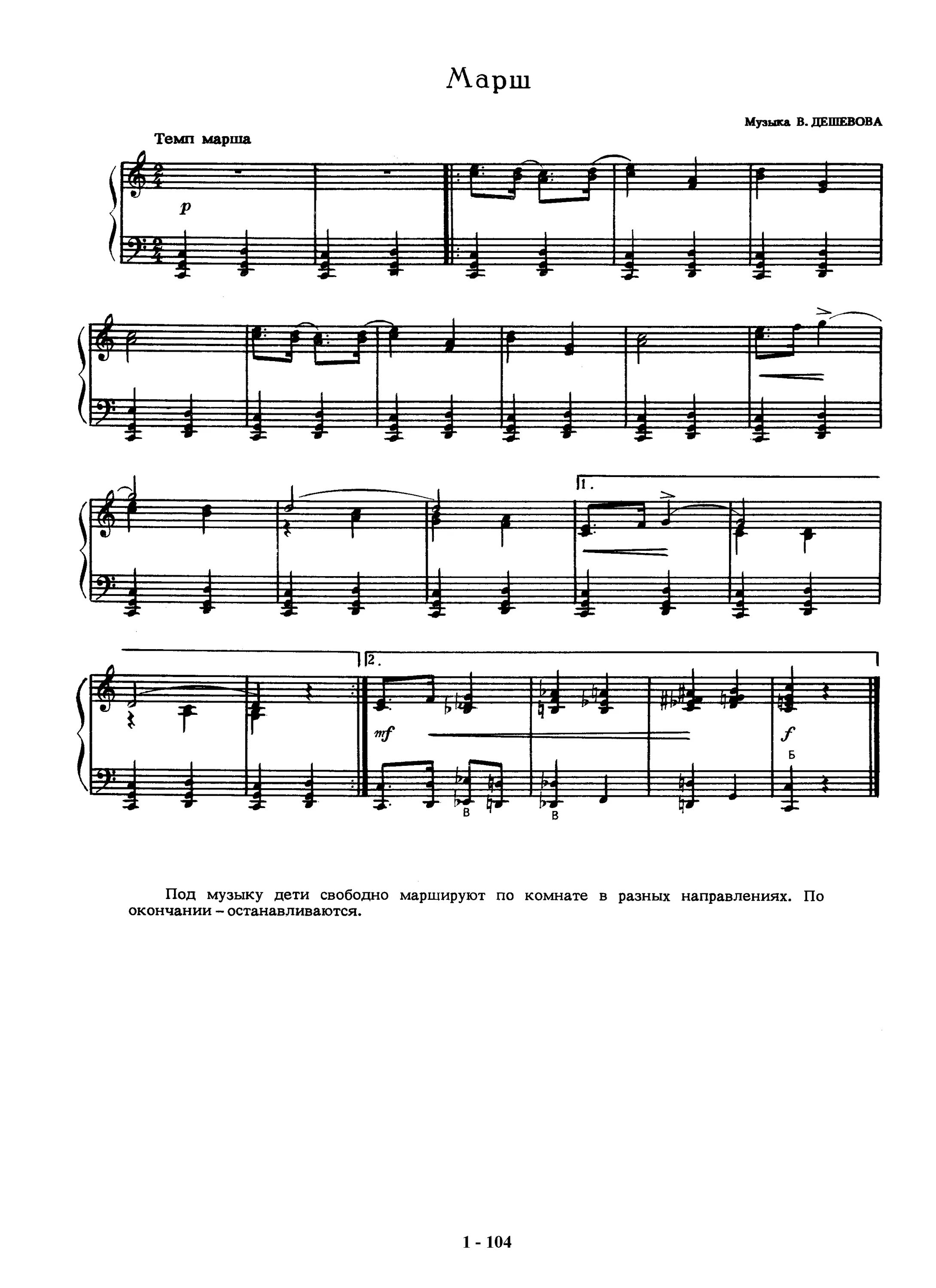 Марш

Музыка В. ДЕШЕВОВА

Темп марша

p

1.

2.

mf

f

Б

В

В

Под музыку дети свободно маршируют по комнате в разных направлениях. По окончании – останавливаются.

1 - 104